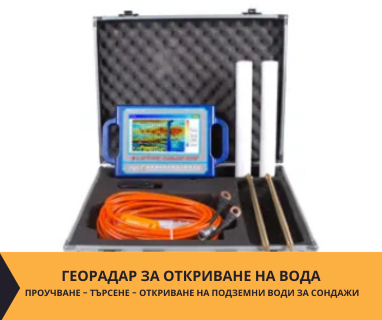 ГЕОРАДАР ЗА ОТКРИВАНЕ НА ВОДА
ПРОУЧВАНЕ – ТЪРСЕНЕ – ОТКРИВАНЕ НА ПОДЗЕМНИ ВОДИ ЗА СОНДАЖИ